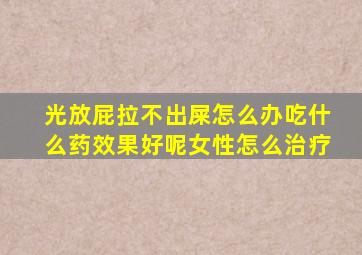 光放屁拉不出屎怎么办吃什么药效果好呢女性怎么治疗